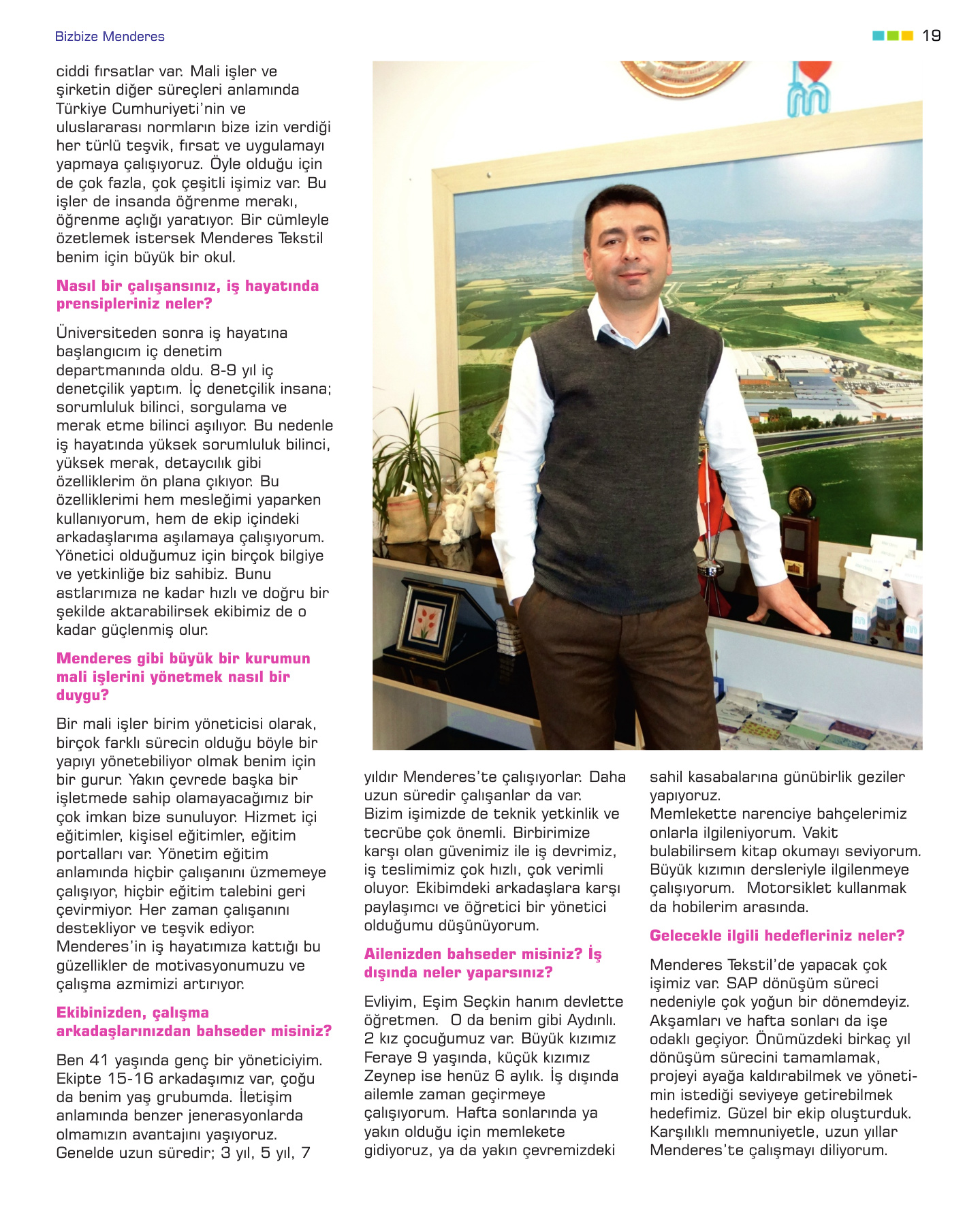 Bizbize Menderes

19

ciddi fırsatlar var. Mali işler ve şirketin diğer süreçleri anlamında Türkiye Cumhuriyeti'nin ve uluslararası normların bize izin verdiği her türlü teşvik, fırsat ve uygulamayı yapmaya çalışıyoruz. Öyle olduğu için de çok fazla, çok çeşitli işimiz var. Bu işler de insanda öğrenme merakı, öğrenme açlığı yaratıyor. Bir cümleyle özetlemek istersek Menderes Tekstil benim için büyük bir okul.

Nasıl bir çalışansınız, iş hayatında prensipleriniz neler?

Üniversiteden sonra iş hayatına başlangıcım iç denetim departmanında oldu. 8-9 yıl iç denetçilik yaptım. İç denetçilik insana; sorumluluk bilinci, sorgulama ve merak etme bilinci aşılıyor. Bu nedenle iş hayatında yüksek sorumluluk bilinci, yüksek merak, detaycılık gibi özelliklerim ön plana çıkıyor. Bu özelliklerimi hem mesleğimi yaparken kullanıyorum, hem de ekip içindeki arkadaşlarıma aşılamaya çalışıyorum. Yönetici olduğumuz için birçok bilgiye ve yetkinliğe biz sahibiz. Bunu astlarımıza ne kadar hızlı ve doğru bir şekilde aktarabilirsek ekibimiz de o kadar güçlenmiş olur.

Menderes gibi büyük bir kurumun mali işlerini yönetmek nasıl bir duygu?

Bir mali işler birim yöneticisi olarak, birçok farklı sürecin olduğu böyle bir yapıyı yönetebiliyor olmak benim için bir gurur. Yakın çevrede başka bir işletmede sahip olamayacağımız bir çok imkan bize sunuluyor. Hizmet içi eğitimler, kişisel eğitimler, eğitim portalları var. Yönetim eğitim anlamında hiçbir çalışanını üzmemeye çalışıyor, hiçbir eğitim talebini geri çevirmiyor. Her zaman çalışanını destekliyor ve teşvik ediyor. Menderes'in iş hayatımıza kattığı bu güzellikler de motivasyonumuzu ve çalışma azmimizi artırıyor.

Ekibinizden, çalışma arkadaşlarınızdan bahseder misiniz?

Ben 41 yaşında genç bir yöneticiyim. Ekipte 15-16 arkadaşımız var, çoğu da benim yaş grubumda. İletişim anlamında benzer jenerasyonlarda olmamızın avantajını yaşıyoruz. Genelde uzun süredir; 3 yıl, 5 yıl, 7 yıldır Menderes'te çalışıyorlar. Daha uzun süredir çalışanlar da var. Bizim işimizde de teknik yetkinlik ve tecrübe çok önemli. Birbirimize karşı olan güvenimiz ile iş devrimiz, iş teslimimiz çok hızlı, çok verimli oluyor. Ekibimdeki arkadaşlara karşı paylaşımcı ve öğretici bir yönetici olduğumu düşünüyorum.

Ailenizden bahseder misiniz? İş dışında neler yaparsınız?

Evliyim, Eşim Seçkin hanım devlette öğretmen. O da benim gibi Aydınlı. 2 kız çocuğumuz var. Büyük kızımız Feraye 9 yaşında, küçük kızımız Zeynep ise henüz 6 aylık. İş dışında ailemle zaman geçirmeye çalışıyorum. Hafta sonlarında ya yakın olduğu için memlekete gidiyoruz, ya da yakın çevremizdeki sahil kasabalarına günübirlik geziler yapıyoruz.
Memlekette narenciye bahçelerimiz onlarla ilgileniyorum. Vakit bulabilirsem kitap okumayı seviyorum. Büyük kızımın dersleriyle ilgilenmeye çalışıyorum. Motorsiklet kullanmak da hobilerim arasında.

Gelecekle ilgili hedefleriniz neler?

Menderes Tekstil'de yapacak çok işimiz var. SAP dönüşüm süreci nedeniyle çok yoğun bir dönemdeyiz. Akşamları ve hafta sonları da işe odaklı geçiyor. Önümüzdeki birkaç yıl dönüşüm sürecini tamamlamak, projeyi ayağa kaldırabilmek ve yönetimin istediği seviyeye getirebilmek hedefimiz. Güzel bir ekip oluşturduk. Karşılıklı memnuniyetle, uzun yıllar Menderes'te çalışmayı diliyorum.